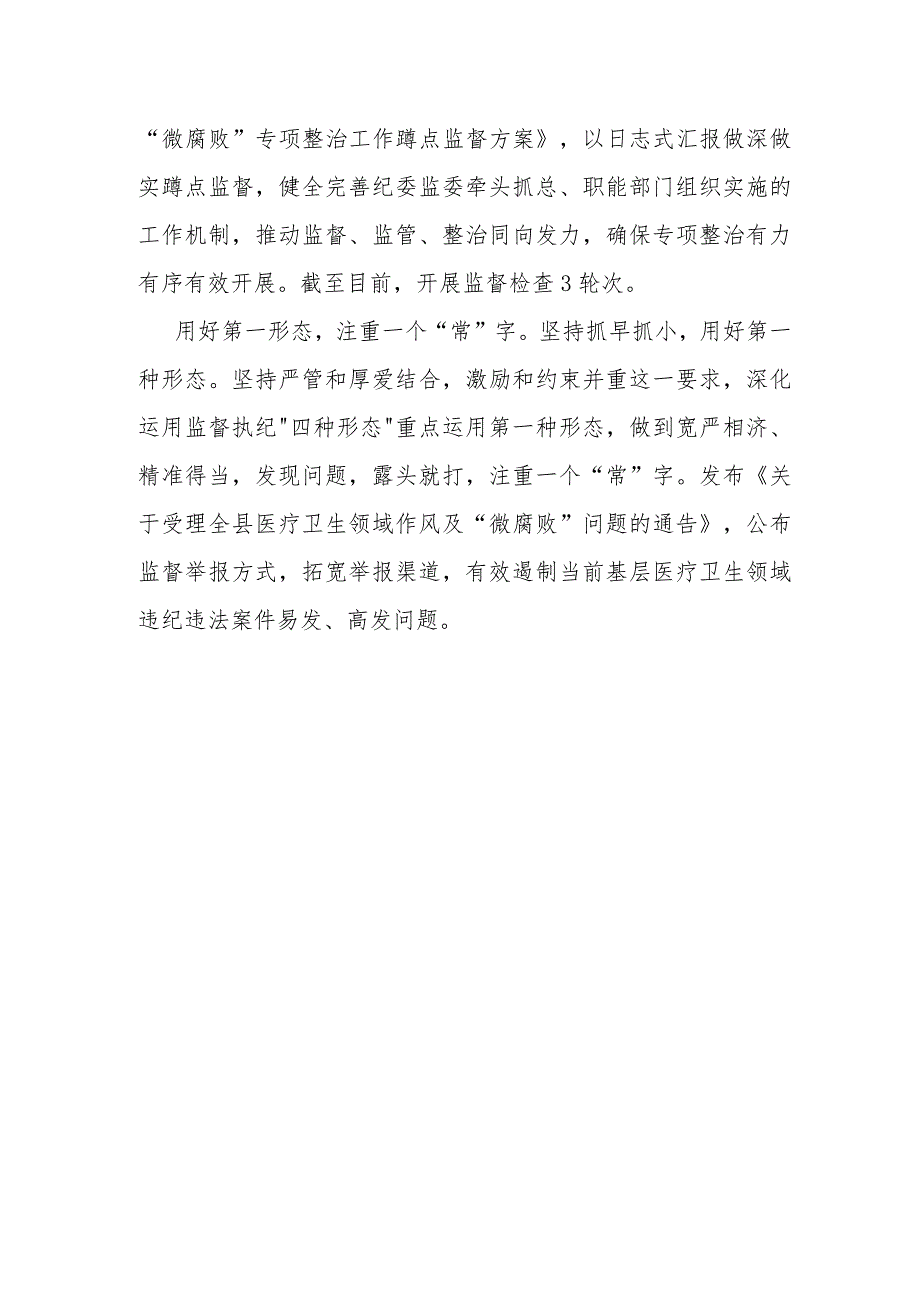 “微腐败”专项整治工作蹲点监督方案》，以日志式汇报做深做实蹲点监督，健全完善纪委监委牵头抓总、职能部门组织实施的工作机制，推动监督、监管、整治同向发力，确保专项整治有力有序有效开展。截至目前，开展监督检查3轮次。

用好第一形态，注重一个“常”字。坚持抓早抓小，用好第一种形态。坚持严管和厚爱结合，激励和约束并重这一要求，深化运用监督执纪"四种形态"重点运用第一种形态，做到宽严相济、精准得当，发现问题，露头就打，注重一个“常”字。发布《关于受理全县医疗卫生领域作风及“微腐败”问题的通告》，公布监督举报方式，拓宽举报渠道，有效遏制当前基层医疗卫生领域违纪违法案件易发、高发问题。